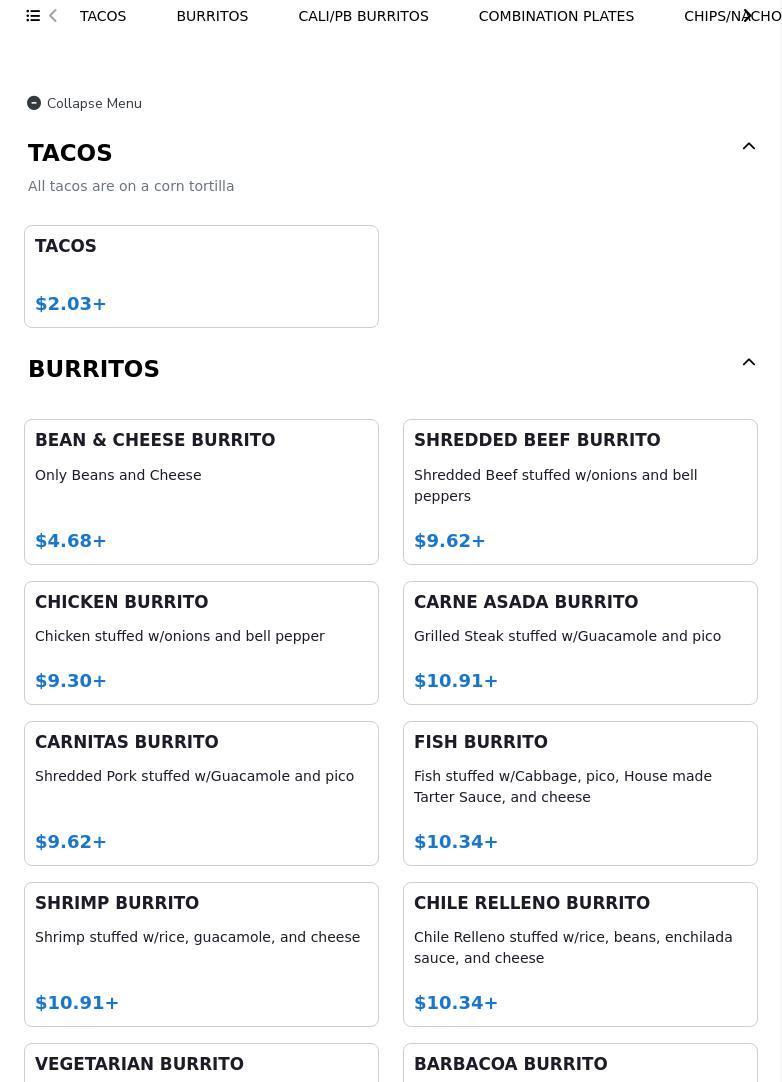 TACOS BURRITOS CALI/PB BURRITOS COMBINATION PLATES CHIPS/NACHO

Collapse Menu

TACOS

All tacos are on a corn tortilla

TACOS

$2.03+

BURRITOS

BEAN & CHEESE BURRITO

Only Beans and Cheese

$4.68+

SHREDDED BEEF BURRITO

Shredded Beef stuffed w/onions and bell peppers

$9.62+

CHICKEN BURRITO

Chicken stuffed w/onions and bell pepper

$9.30+

CARNE ASADA BURRITO

Grilled Steak stuffed w/Guacamole and pico

$10.91+

CARNITAS BURRITO

Shredded Pork stuffed w/Guacamole and pico

$9.62+

FISH BURRITO

Fish stuffed w/Cabbage, pico, House made Tarter Sauce, and cheese

$10.34+

SHRIMP BURRITO

Shrimp stuffed w/rice, guacamole, and cheese

$10.91+

CHILE RELLENO BURRITO

Chile Relleno stuffed w/rice, beans, enchilada sauce, and cheese

$10.34+

VEGETARIAN BURRITO

BARBACOA BURRITO